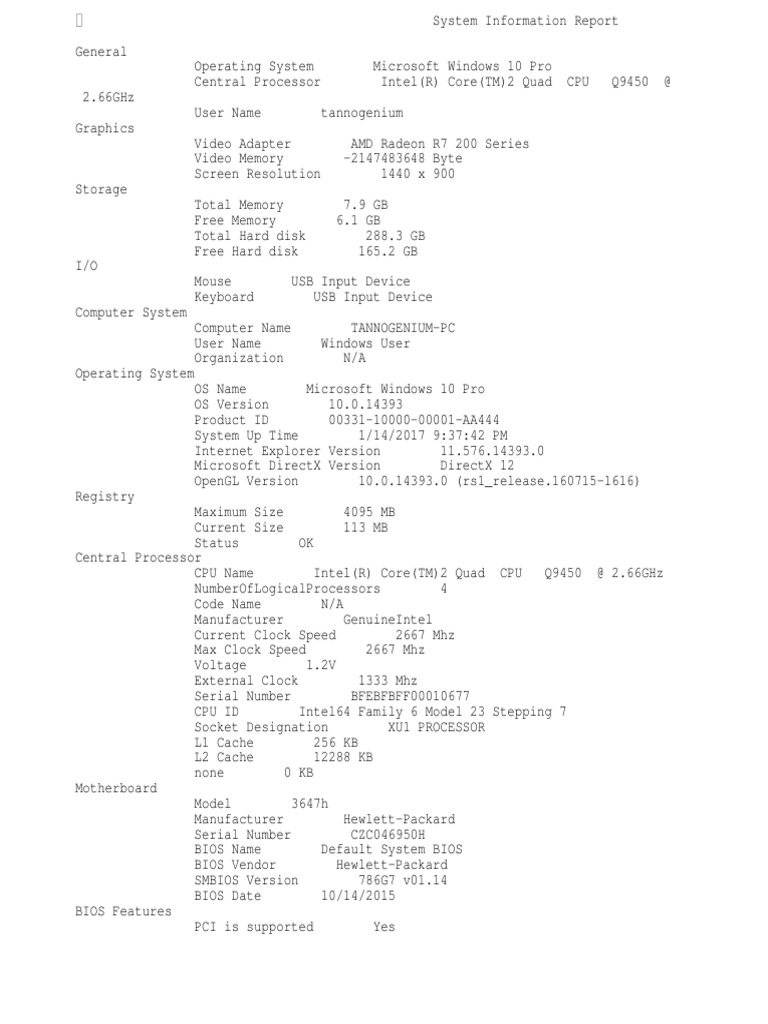 System Information Report

General
Operating System Microsoft Windows 10 Pro
Central Processor Intel(R) Core(TM)2 Quad CPU Q9450 @ 2.66GHz
User Name tannogenium
Graphics
Video Adapter AMD Radeon R7 200 Series
Video Memory -2147483648 Byte
Screen Resolution 1440 x 900
Storage
Total Memory 7.9 GB
Free Memory 6.1 GB
Total Hard disk 288.3 GB
Free Hard disk 165.2 GB
I/O
Mouse USB Input Device
Keyboard USB Input Device
Computer System
Computer Name TANNOGENIUM-PC
User Name Windows User
Organization N/A
Operating System
OS Name Microsoft Windows 10 Pro
OS Version 10.0.14393
Product ID 00331-10000-00001-AA444
System Up Time 1/14/2017 9:37:42 PM
Internet Explorer Version 11.576.14393.0
Microsoft DirectX Version DirectX 12
OpenGL Version 10.0.14393.0 (rs1_release.160715-1616)
Registry
Maximum Size 4095 MB
Current Size 113 MB
Status OK
Central Processor
CPU Name Intel(R) Core(TM)2 Quad CPU Q9450 @ 2.66GHz
NumberOfLogicalProcessors 4
Code Name N/A
Manufacturer GenuineIntel
Current Clock Speed 2667 Mhz
Max Clock Speed 2667 Mhz
Voltage 1.2V
External Clock 1333 Mhz
Serial Number BFEBFBFF00010677
CPU ID Intel64 Family 6 Model 23 Stepping 7
Socket Designation XU1 PROCESSOR
L1 Cache 256 KB
L2 Cache 12288 KB
none 0 KB
Motherboard
Model 3647h
Manufacturer Hewlett-Packard
Serial Number CZC046950H
BIOS Name Default System BIOS
BIOS Vendor Hewlett-Packard
SMBIOS Version 786G7 v01.14
BIOS Date 10/14/2015
BIOS Features
PCI is supported Yes